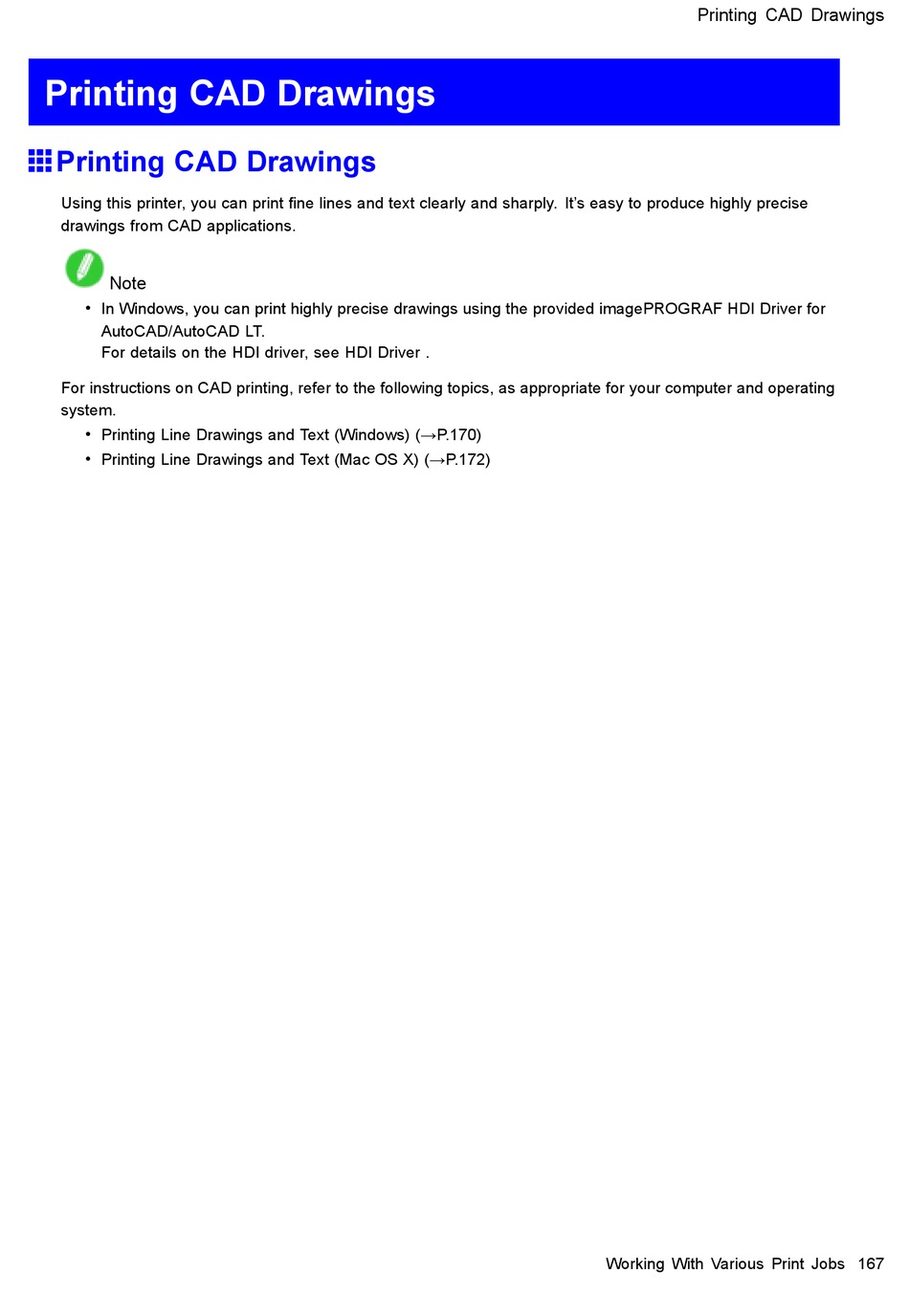 Printing CAD Drawings

Printing CAD Drawings

Printing CAD Drawings

Using this printer, you can print fine lines and text clearly and sharply. It's easy to produce highly precise drawings from CAD applications.

Note

• In Windows, you can print highly precise drawings using the provided imagePROGRAF HDI Driver for AutoCAD/AutoCAD LT.
For details on the HDI driver, see HDI Driver .

For instructions on CAD printing, refer to the following topics, as appropriate for your computer and operating system.

• Printing Line Drawings and Text (Windows) (→P.170)
• Printing Line Drawings and Text (Mac OS X) (→P.172)

Working With Various Print Jobs 167